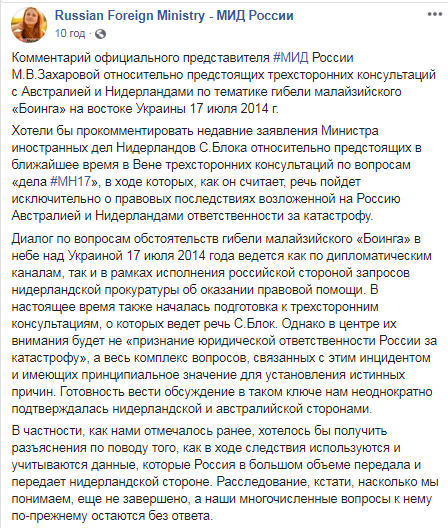 Russian Foreign Ministry - МИД России
10 год ·

Комментарий официального представителя #МИД России М.В.Захаровой относительно предстоящих трехсторонних консультаций с Австралией и Нидерландами по тематике гибели малайзийского «Боинга» на востоке Украины 17 июля 2014 г.

Хотели бы прокомментировать недавние заявления Министра иностранных дел Нидерландов С.Блока относительно предстоящих в ближайшее время в Вене трехсторонних консультаций по вопросам «дела #МН17», в ходе которых, как он считает, речь пойдет исключительно о правовых последствиях возложенной на Россию Австралией и Нидерландами ответственности за катастрофу.

Диалог по вопросам обстоятельств гибели малайзийского «Боинга» в небе над Украиной 17 июля 2014 года ведется как по дипломатическим каналам, так и в рамках исполнения российской стороной запросов нидерландской прокуратуры об оказании правовой помощи. В настоящее время также началась подготовка к трехсторонним консультациям, о которых ведет речь С.Блок. Однако в центре их внимания будет не «признание юридической ответственности России за катастрофу», а весь комплекс вопросов, связанных с этим инцидентом и имеющих принципиальное значение для установления истинных причин. Готовность вести обсуждение в таком ключе нам неоднократно подтверждалась нидерландской и австралийской сторонами.

В частности, как нами отмечалось ранее, хотелось бы получить разъяснения по поводу того, как в ходе следствия используются и учитываются данные, которые Россия в большом объеме передала и передает нидерландской стороне. Расследование, кстати, насколько мы понимаем, еще не завершено, а наши многочисленные вопросы к нему по-прежнему остаются без ответа.